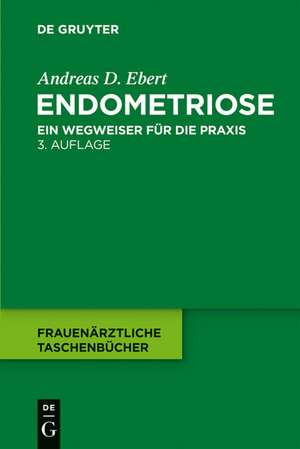 DE GRUYTER

Andreas D. Ebert

ENDOMETRIOSE

EIN WEGWEISER FÜR DIE PRAXIS
3. AUFLAGE

FRAUENÄRZTLICHE TASCHENBÜCHER

DE
G